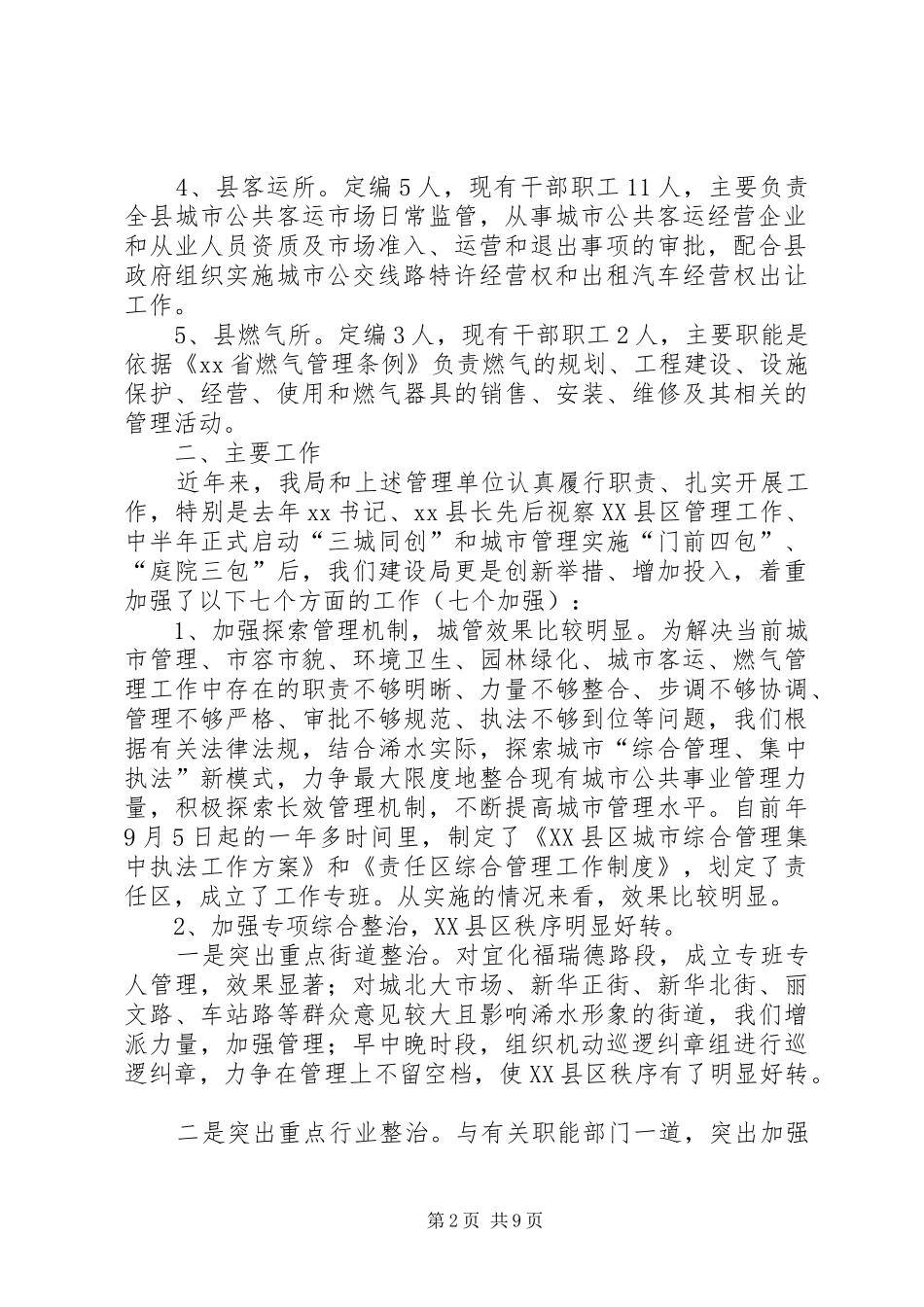 4、县客运所。定编5人，现有干部职工11人，主要负责全县城市公共客运市场日常监管，从事城市公共客运经营企业和从业人员资质及市场准入、运营和退出事项的审批，配合县政府组织实施城市公交线路特许经营权和出租汽车经营权出让工作。

5、县燃气所。定编3人，现有干部职工2人，主要职能是依据《xx省燃气管理条例》负责燃气的规划、工程建设、设施保护、经营、使用和燃气器具的销售、安装、维修及其相关的管理活动。

二、主要工作

近年来，我局和上述管理单位认真履行职责、扎实开展工作，特别是去年xx书记、xx县长先后视察XX县区管理工作、中半年正式启动“三城同创”和城市管理实施“门前四包”、“庭院三包”后，我们建设局更是创新举措、增加投入，着重加强了以下七个方面的工作（七个加强）：

1、加强探索管理机制，城管效果比较明显。为解决当前城市管理、市容市貌、环境卫生、园林绿化、城市客运、燃气管理工作中存在的职责不够明晰、力量不够整合、步调不够协调、管理不够严格、审批不够规范、执法不够到位等问题，我们根据有关法律法规，结合浠水实际，探索城市“综合管理、集中执法”新模式，力争最大限度地整合现有城市公共事业管理力量，积极探索长效管理机制，不断提高城市管理水平。自前年9月5日起的一年多时间里，制定了《XX县区城市综合管理集中执法工作方案》和《责任区综合管理工作制度》，划定了责任区，成立了工作专班。从实施的情况来看，效果比较明显。

2、加强专项综合整治，XX县区秩序明显好转。

一是突出重点街道整治。对宜化福瑞德路段，成立专班专人管理，效果显著；对城北大市场、新华正街、新华北街、丽文路、车站路等群众意见较大且影响浠水形象的街道，我们增派力量，加强管理；早中晚时段，组织机动巡逻纠章组进行巡逻纠章，力争在管理上不留空档，使XX县区秩序有了明显好转。

二是突出重点行业整治。与有关职能部门一道，突出加强

第2页 共9页